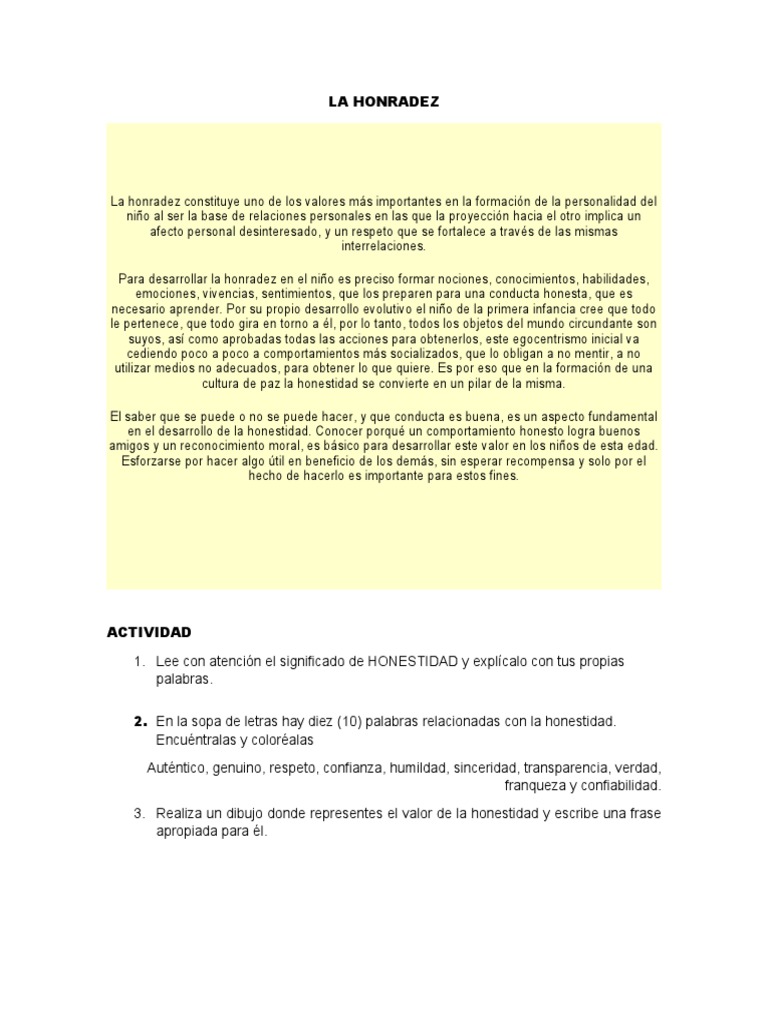 LA HONRADEZ

La honradez constituye uno de los valores más importantes en la formación de la personalidad del niño al ser la base de relaciones personales en las que la proyección hacia el otro implica un afecto personal desinteresado, y un respeto que se fortalece a través de las mismas interrelaciones.

Para desarrollar la honradez en el niño es preciso formar nociones, conocimientos, habilidades, emociones, vivencias, sentimientos, que los preparen para una conducta honesta, que es necesario aprender. Por su propio desarrollo evolutivo el niño de la primera infancia cree que todo le pertenece, que todo gira en torno a él, por lo tanto, todos los objetos del mundo circundante son suyos, así como aprobadas todas las acciones para obtenerlos, este egocentrismo inicial va cediendo poco a poco a comportamientos más socializados, que lo obligan a no mentir, a no utilizar medios no adecuados, para obtener lo que quiere. Es por eso que en la formación de una cultura de paz la honestidad se convierte en un pilar de la misma.

El saber que se puede o no se puede hacer, y que conducta es buena, es un aspecto fundamental en el desarrollo de la honestidad. Conocer porqué un comportamiento honesto logra buenos amigos y un reconocimiento moral, es básico para desarrollar este valor en los niños de esta edad. Esforzarse por hacer algo útil en beneficio de los demás, sin esperar recompensa y solo por el hecho de hacerlo es importante para estos fines.

ACTIVIDAD

1. Lee con atención el significado de HONESTIDAD y explícalo con tus propias palabras.

2. En la sopa de letras hay diez (10) palabras relacionadas con la honestidad. Encuéntralas y coloréalas

Auténtico, genuino, respeto, confianza, humildad, sinceridad, transparencia, verdad, franqueza y confiabilidad.

3. Realiza un dibujo donde representes el valor de la honestidad y escribe una frase apropiada para él.